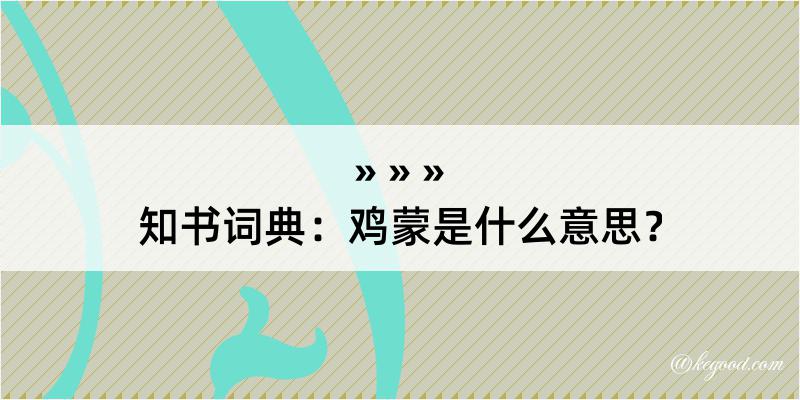 » » »
知书词典：鸡蒙是什么意思？

@kegood.com